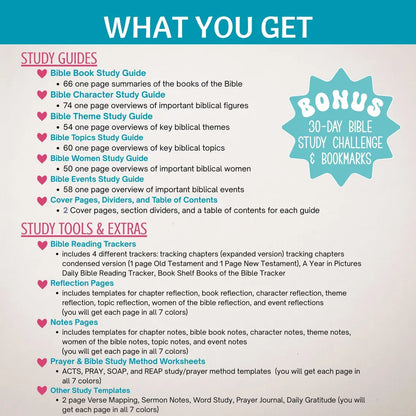 WHAT YOU GET

STUDY GUIDES

Bible Book Study Guide
• 66 one page summaries of the books of the Bible

Bible Character Study Guide
• 74 one page overviews of important biblical figures

Bible Theme Study Guide
• 54 one page overviews of key biblical themes

Bible Topics Study Guide
• 60 one page overviews of key biblical topics

Bible Women Study Guide
• 50 one page overviews of important biblical women

Bible Events Study Guide
• 58 one page overview of important biblical events

Cover Pages, Dividers, and Table of Contents
• 2 Cover pages, section dividers, and a table of contents for each guide

BONUS
30-DAY BIBLE STUDY CHALLENGE & BOOKMARKS

STUDY TOOLS & EXTRAS

Bible Reading Trackers
• includes 4 different trackers: tracking chapters (expanded version) tracking chapters condensed version (1 page Old Testament and 1 Page New Testament), A Year in Pictures Daily Bible Reading Tracker, Book Shelf Books of the Bible Tracker

Reflection Pages
• includes templates for chapter reflection, book reflection, character reflection, theme reflection, topic reflection, women of the bible reflection, and event reflections (you will get each page in all 7 colors)

Notes Pages
• includes templates for chapter notes, bible book notes, character notes, theme notes, women of the bible notes, topic notes, and event notes (you will get each page in all 7 colors)

Prayer & Bible Study Method Worksheets
• ACTS, PRAY, SOAP, and REAP study/prayer method templates (you will get each page in all 7 colors)

Other Study Templates
• 2 page Verse Mapping, Sermon Notes, Word Study, Prayer Journal, Daily Gratitude (you will get each page in all 7 colors)